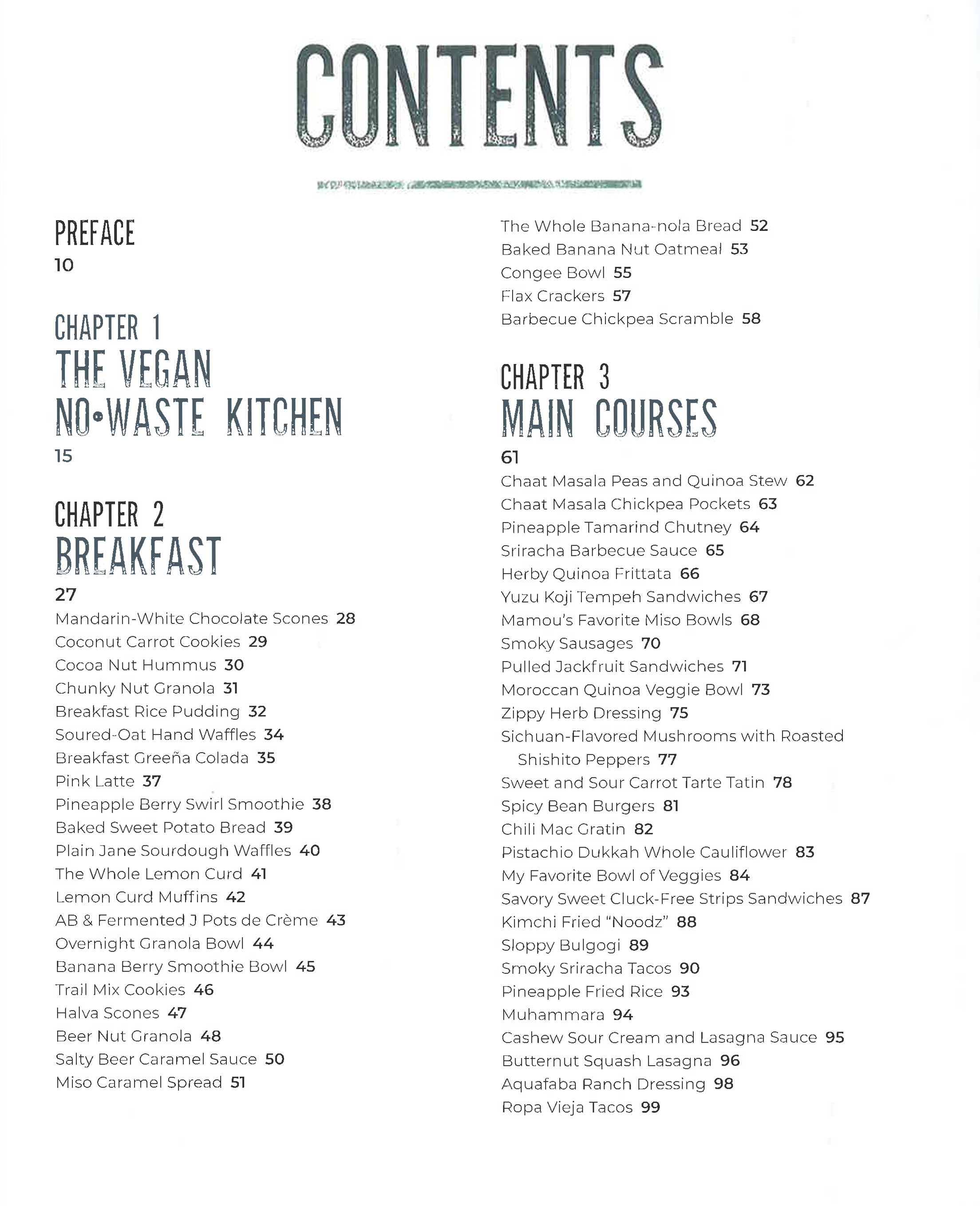 CONTENTS

PREFACE
10

CHAPTER 1
THE VEGAN
NO•WASTE KITCHEN
15

CHAPTER 2
BREAKFAST
27
Mandarin-White Chocolate Scones 28
Coconut Carrot Cookies 29
Cocoa Nut Hummus 30
Chunky Nut Granola 31
Breakfast Rice Pudding 32
Soured-Oat Hand Waffles 34
Breakfast Greeña Colada 35
Pink Latte 37
Pineapple Berry Swirl Smoothie 38
Baked Sweet Potato Bread 39
Plain Jane Sourdough Waffles 40
The Whole Lemon Curd 41
Lemon Curd Muffins 42
AB & Fermented J Pots de Crème 43
Overnight Granola Bowl 44
Banana Berry Smoothie Bowl 45
Trail Mix Cookies 46
Halva Scones 47
Beer Nut Granola 48
Salty Beer Caramel Sauce 50
Miso Caramel Spread 51
The Whole Banana-nola Bread 52
Baked Banana Nut Oatmeal 53
Congee Bowl 55
Flax Crackers 57
Barbecue Chickpea Scramble 58

CHAPTER 3
MAIN COURSES
61
Chaat Masala Peas and Quinoa Stew 62
Chaat Masala Chickpea Pockets 63
Pineapple Tamarind Chutney 64
Sriracha Barbecue Sauce 65
Herby Quinoa Frittata 66
Yuzu Koji Tempeh Sandwiches 67
Mamou's Favorite Miso Bowls 68
Smoky Sausages 70
Pulled Jackfruit Sandwiches 71
Moroccan Quinoa Veggie Bowl 73
Zippy Herb Dressing 75
Sichuan-Flavored Mushrooms with Roasted Shishito Peppers 77
Sweet and Sour Carrot Tarte Tatin 78
Spicy Bean Burgers 81
Chili Mac Gratin 82
Pistachio Dukkah Whole Cauliflower 83
My Favorite Bowl of Veggies 84
Savory Sweet Cluck-Free Strips Sandwiches 87
Kimchi Fried "Noodz" 88
Sloppy Bulgogi 89
Smoky Sriracha Tacos 90
Pineapple Fried Rice 93
Muhammara 94
Cashew Sour Cream and Lasagna Sauce 95
Butternut Squash Lasagna 96
Aquafaba Ranch Dressing 98
Ropa Vieja Tacos 99